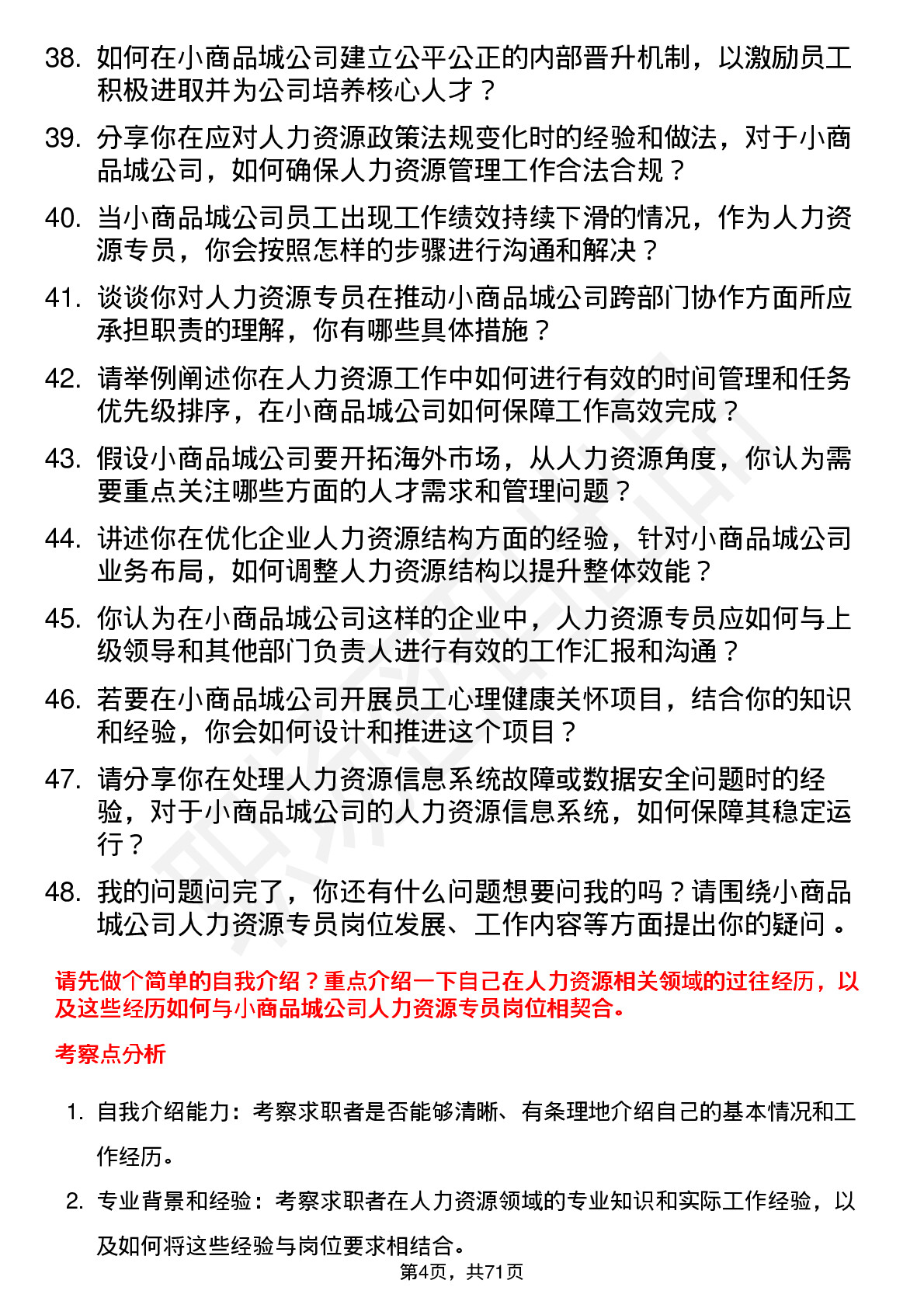 38. 如何在小商品城公司建立公平公正的内部晋升机制，以激励员工积极进取并为公司培养核心人才？

39. 分享你在应对人力资源政策法规变化时的经验和做法，对于小商品城公司，如何确保人力资源管理工作合法合规？

40. 当小商品城公司员工出现工作绩效持续下滑的情况，作为人力资源专员，你会按照怎样的步骤进行沟通和解决？

41. 谈谈你对人力资源专员在推动小商品城公司跨部门协作方面所应承担职责的理解，你有哪些具体措施？

42. 请举例阐述你在人力资源工作中如何进行有效的时间管理和任务优先级排序，在小商品城公司如何保障工作高效完成？

43. 假设小商品城公司要开拓海外市场，从人力资源角度，你认为需要重点关注哪些方面的人才需求和管理问题？

44. 讲述你在优化企业人力资源结构方面的经验，针对小商品城公司业务布局，如何调整人力资源结构以提升整体效能？

45. 你认为在小商品城公司这样的企业中，人力资源专员应如何与上级领导和其他部门负责人进行有效的工作汇报和沟通？

46. 若要在小商品城公司开展员工心理健康关怀项目，结合你的知识和经验，你会如何设计和推进这个项目？

47. 请分享你在处理人力资源信息系统故障或数据安全问题时的经验，对于小商品城公司的人力资源信息系统，如何保障其稳定运行？

48. 我的问题问完了，你还有什么问题想要问我的吗？请围绕小商品城公司人力资源专员岗位发展、工作内容等方面提出你的疑问。

请先做个简单的自我介绍？重点介绍一下自己在人力资源相关领域的过往经历，以及这些经历如何与小商品城公司人力资源专员岗位相契合。

考察点分析

1. 自我介绍能力：考察求职者是否能够清晰、有条理地介绍自己的基本情况和工作经历。

2. 专业背景和经验：考察求职者在人力资源领域的专业知识和实际工作经验，以及如何将这些经验与岗位要求相结合。

第4页，共71页